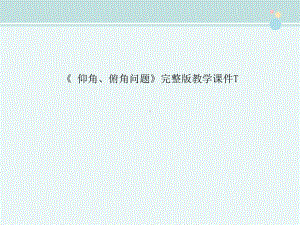 《仰角、俯角问题》完整版教学课件T